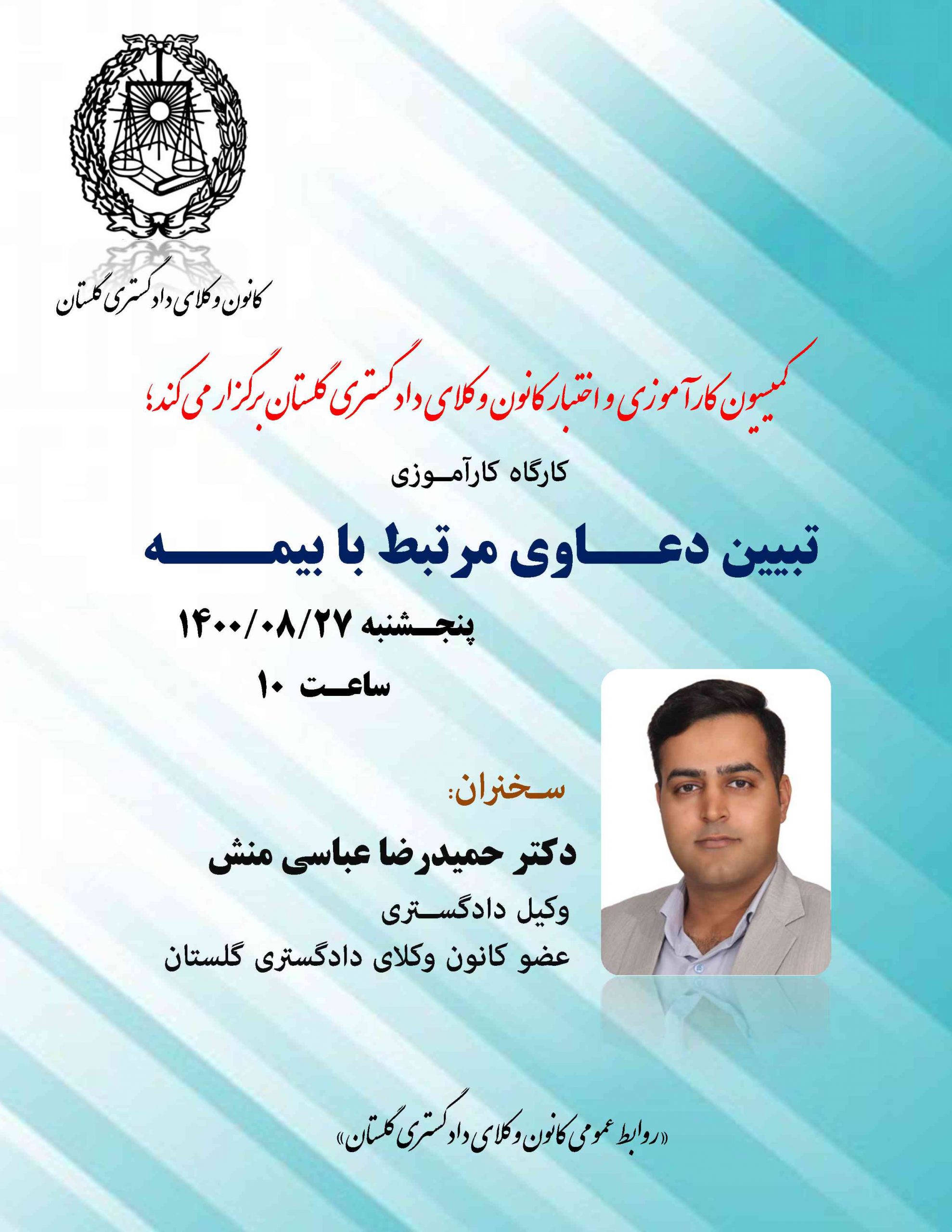 کانون وکلای دادگستری گلستان

کمیسیون کارآموزی و اختبار کانون وکلای دادگستری گلستان برگزار می کند؛

کارگاه کارآموزی

تبیین دعاوی مرتبط با بیمه

پنجشنبه ۱۴۰۰/۰۸/۲۷

ساعت ۱۰

سخنران:

دکتر حمیدرضا عباسی منش

وکیل دادگستری

عضو کانون وکلای دادگستری گلستان

«روابط عمومی کانون وکلای دادگستری گلستان»